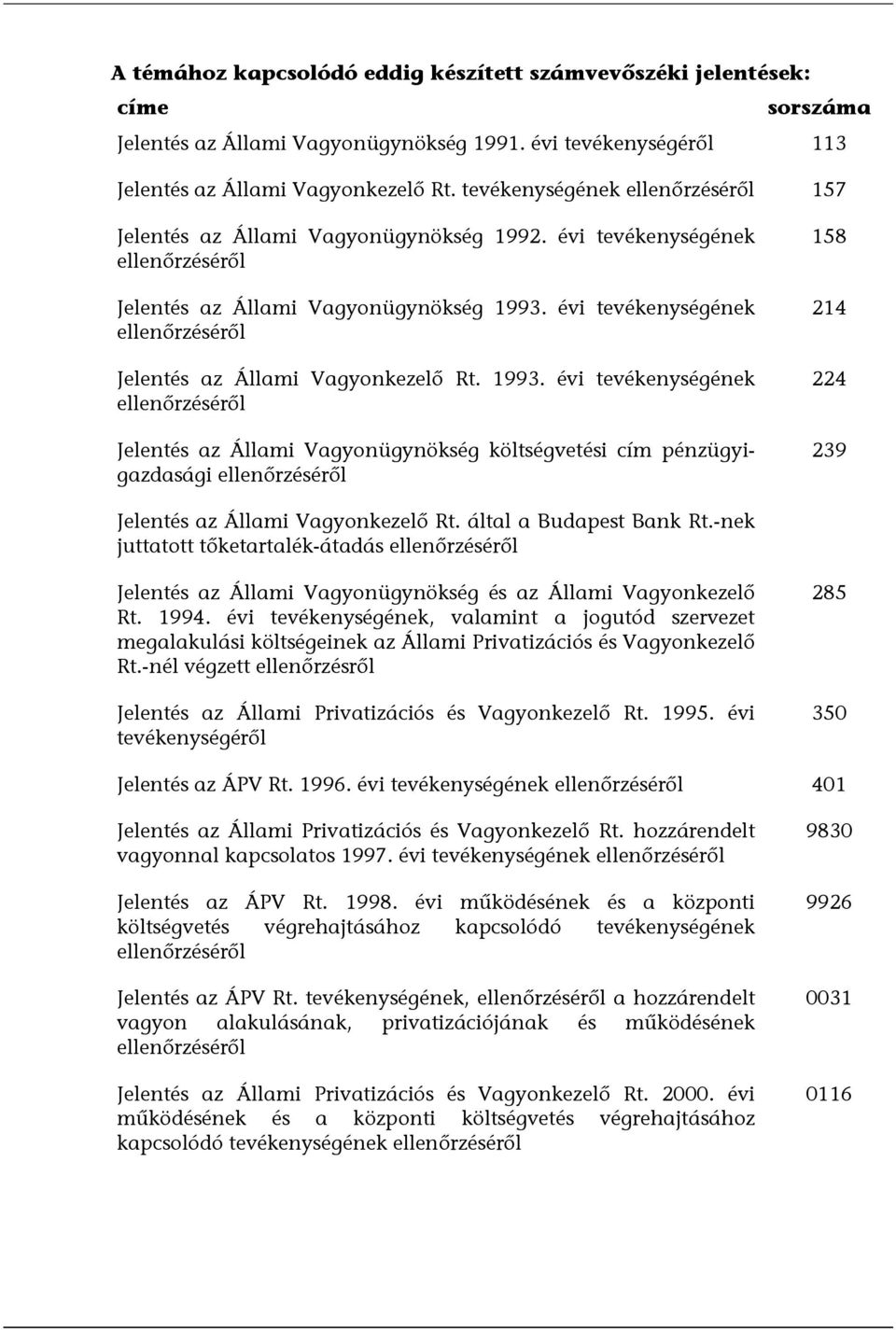 A témához kapcsolódó eddig készített számvevőszéki jelentések:

| címe | sorszáma |
|---|---|
| Jelentés az Állami Vagyonügynökség 1991. évi tevékenységéről | 113 |
| Jelentés az Állami Vagyonkezelő Rt. tevékenységének ellenőrzéséről | 157 |
| Jelentés az Állami Vagyonügynökség 1992. évi tevékenységének ellenőrzéséről | 158 |
| Jelentés az Állami Vagyonügynökség 1993. évi tevékenységének ellenőrzéséről | 214 |
| Jelentés az Állami Vagyonkezelő Rt. 1993. évi tevékenységének ellenőrzéséről | 224 |
| Jelentés az Állami Vagyonügynökség költségvetési cím pénzügyi-gazdasági ellenőrzéséről | 239 |
| Jelentés az Állami Vagyonkezelő Rt. által a Budapest Bank Rt.-nek juttatott tőketartalék-átadás ellenőrzéséről | |
| Jelentés az Állami Vagyonügynökség és az Állami Vagyonkezelő Rt. 1994. évi tevékenységének, valamint a jogutód szervezet megalakulási költségeinek az Állami Privatizációs és Vagyonkezelő Rt.-nél végzett ellenőrzésről | 285 |
| Jelentés az Állami Privatizációs és Vagyonkezelő Rt. 1995. évi tevékenységéről | 350 |
| Jelentés az ÁPV Rt. 1996. évi tevékenységének ellenőrzéséről | 401 |
| Jelentés az Állami Privatizációs és Vagyonkezelő Rt. hozzárendelt vagyonnal kapcsolatos 1997. évi tevékenységének ellenőrzéséről | 9830 |
| Jelentés az ÁPV Rt. 1998. évi működésének és a központi költségvetés végrehajtásához kapcsolódó tevékenységének ellenőrzéséről | 9926 |
| Jelentés az ÁPV Rt. tevékenységének, ellenőrzéséről a hozzárendelt vagyon alakulásának, privatizációjának és működésének ellenőrzéséről | 0031 |
| Jelentés az Állami Privatizációs és Vagyonkezelő Rt. 2000. évi működésének és a központi költségvetés végrehajtásához kapcsolódó tevékenységének ellenőrzéséről | 0116 |